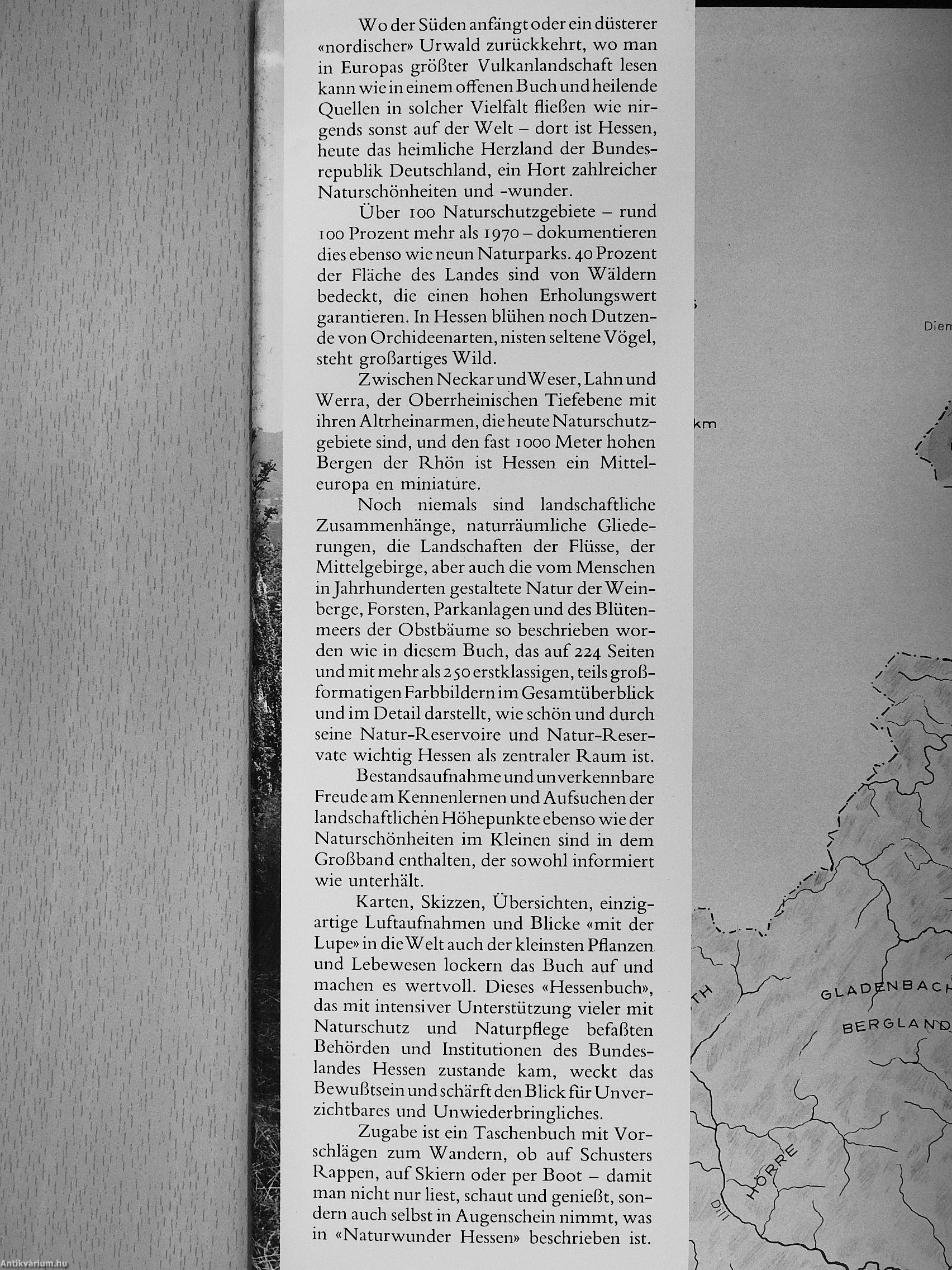 Wo der Süden anfängt oder ein düsterer «nordischer» Urwald zurückkehrt, wo man in Europas größter Vulkanlandschaft lesen kann wie in einem offenen Buch und heilende Quellen in solcher Vielfalt fließen wie nirgends sonst auf der Welt – dort ist Hessen, heute das heimliche Herzland der Bundesrepublik Deutschland, ein Hort zahlreicher Naturschönheiten und -wunder.

Über 100 Naturschutzgebiete – rund 100 Prozent mehr als 1970 – dokumentieren dies ebenso wie neun Naturparks. 40 Prozent der Fläche des Landes sind von Wäldern bedeckt, die einen hohen Erholungswert garantieren. In Hessen blühen noch Dutzende von Orchideenarten, nisten seltene Vögel, steht großartiges Wild.

Zwischen Neckar und Weser, Lahn und Werra, der Oberrheinischen Tiefebene mit ihren Altrheinarmen, die heute Naturschutzgebiete sind, und den fast 1000 Meter hohen Bergen der Rhön ist Hessen ein Mitteleuropa en miniature.

Noch niemals sind landschaftliche Zusammenhänge, naturräumliche Gliederungen, die Landschaften der Flüsse, der Mittelgebirge, aber auch die vom Menschen in Jahrhunderten gestaltete Natur der Weinberge, Forsten, Parkanlagen und des Blütenmeers der Obstbäume so beschrieben worden wie in diesem Buch, das auf 224 Seiten und mit mehr als 250 erstklassigen, teils großformatigen Farbbildern im Gesamtüberblick und im Detail darstellt, wie schön und durch seine Natur-Reservoire und Natur-Reservate wichtig Hessen als zentraler Raum ist.

Bestandsaufnahme und unverkennbare Freude am Kennenlernen und Aufsuchen der landschaftlichen Höhepunkte ebenso wie der Naturschönheiten im Kleinen sind in dem Großband enthalten, der sowohl informiert wie unterhält.

Karten, Skizzen, Übersichten, einzigartige Luftaufnahmen und Blicke «mit der Lupe» in die Welt auch der kleinsten Pflanzen und Lebewesen lockern das Buch auf und machen es wertvoll. Dieses «Hessenbuch», das mit intensiver Unterstützung vieler mit Naturschutz und Naturpflege befaßten Behörden und Institutionen des Bundeslandes Hessen zustande kam, weckt das Bewußtsein und schärft den Blick für Unverzichtbares und Unwiederbringliches.

Zugabe ist ein Taschenbuch mit Vorschlägen zum Wandern, ob auf Schusters Rappen, auf Skiern oder per Boot – damit man nicht nur liest, schaut und genießt, sondern auch selbst in Augenschein nimmt, was in «Naturwunder Hessen» beschrieben ist.

Diem
km
TH
GLADENBACH
BERGLAND
HÖRRE
Dill
Antikvárium.hu